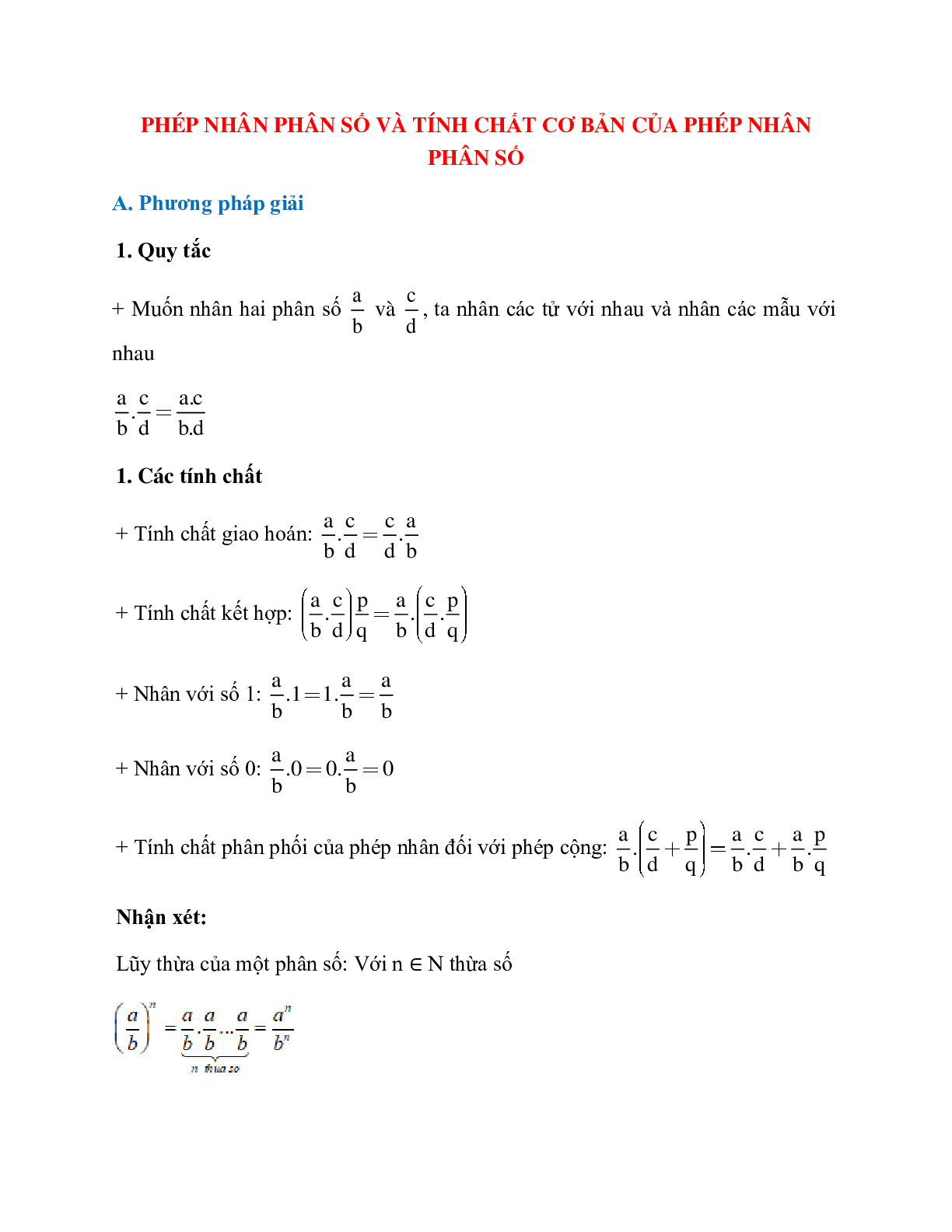 PHÉP NHÂN PHÂN SỐ VÀ TÍNH CHẤT CƠ BẢN CỦA PHÉP NHÂN PHÂN SỐ

A. Phương pháp giải

1. Quy tắc

+ Muốn nhân hai phân số $\frac{a}{b}$ và $\frac{c}{d}$, ta nhân các tử với nhau và nhân các mẫu với nhau

$\frac{a}{b}.\frac{c}{d}=\frac{a.c}{b.d}$

1. Các tính chất

+ Tính chất giao hoán: $\frac{a}{b}.\frac{c}{d}=\frac{c}{d}.\frac{a}{b}$

+ Tính chất kết hợp: $\left(\frac{a}{b}.\frac{c}{d}\right)\frac{p}{q}=\frac{a}{b}.\left(\frac{c}{d}.\frac{p}{q}\right)$

+ Nhân với số 1: $\frac{a}{b}.1=1.\frac{a}{b}=\frac{a}{b}$

+ Nhân với số 0: $\frac{a}{b}.0=0.\frac{a}{b}=0$

+ Tính chất phân phối của phép nhân đối với phép cộng: $\frac{a}{b}.\left(\frac{c}{d}+\frac{p}{q}\right)=\frac{a}{b}.\frac{c}{d}+\frac{a}{b}.\frac{p}{q}$

Nhận xét:

Lũy thừa của một phân số: Với n ∈ N thừa số

$\left(\frac{a}{b}\right)^n=\underbrace{\frac{a}{b}.\frac{a}{b}...\frac{a}{b}}_{n \text{ thừa số}}=\frac{a^n}{b^n}$